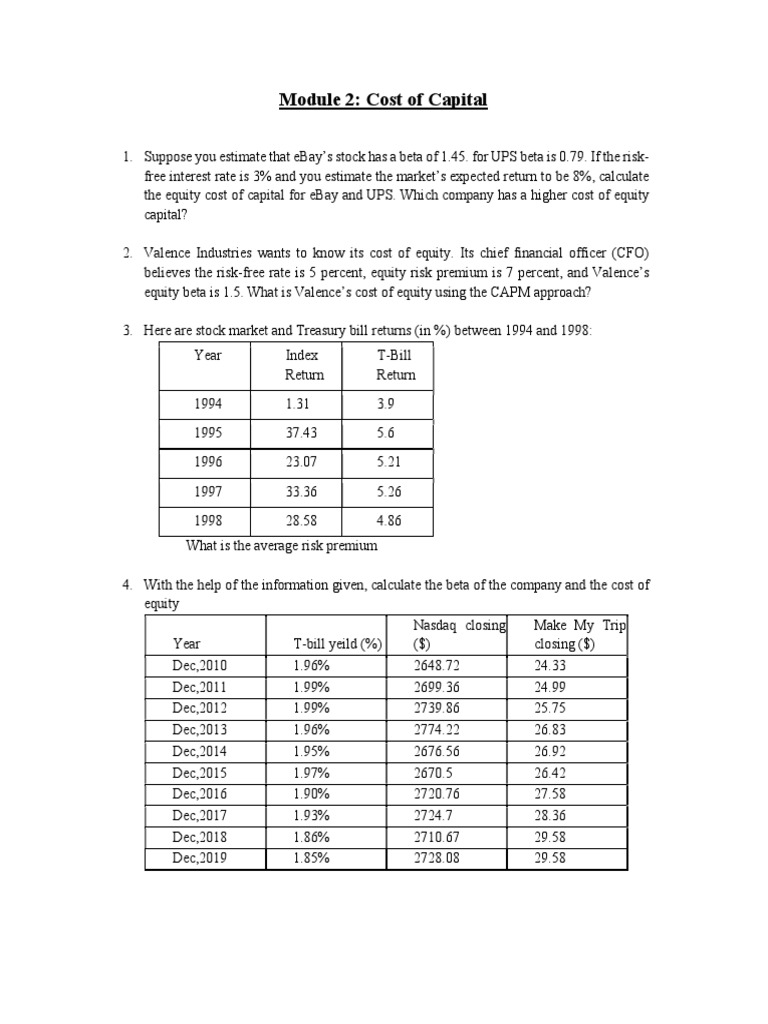 Module 2: Cost of Capital

1. Suppose you estimate that eBay's stock has a beta of 1.45. for UPS beta is 0.79. If the risk-free interest rate is 3% and you estimate the market's expected return to be 8%, calculate the equity cost of capital for eBay and UPS. Which company has a higher cost of equity capital?

2. Valence Industries wants to know its cost of equity. Its chief financial officer (CFO) believes the risk-free rate is 5 percent, equity risk premium is 7 percent, and Valence's equity beta is 1.5. What is Valence's cost of equity using the CAPM approach?

3. Here are stock market and Treasury bill returns (in %) between 1994 and 1998:

| Year | Index Return | T-Bill Return |
|---|---|---|
| 1994 | 1.31 | 3.9 |
| 1995 | 37.43 | 5.6 |
| 1996 | 23.07 | 5.21 |
| 1997 | 33.36 | 5.26 |
| 1998 | 28.58 | 4.86 |

What is the average risk premium

4. With the help of the information given, calculate the beta of the company and the cost of equity

| Year | T-bill yeild (%) | Nasdaq closing ($) | Make My Trip closing ($) |
|---|---|---|---|
| Dec,2010 | 1.96% | 2648.72 | 24.33 |
| Dec,2011 | 1.99% | 2699.36 | 24.99 |
| Dec,2012 | 1.99% | 2739.86 | 25.75 |
| Dec,2013 | 1.96% | 2774.22 | 26.83 |
| Dec,2014 | 1.95% | 2676.56 | 26.92 |
| Dec,2015 | 1.97% | 2670.5 | 26.42 |
| Dec,2016 | 1.90% | 2720.76 | 27.58 |
| Dec,2017 | 1.93% | 2724.7 | 28.36 |
| Dec,2018 | 1.86% | 2710.67 | 29.58 |
| Dec,2019 | 1.85% | 2728.08 | 29.58 |